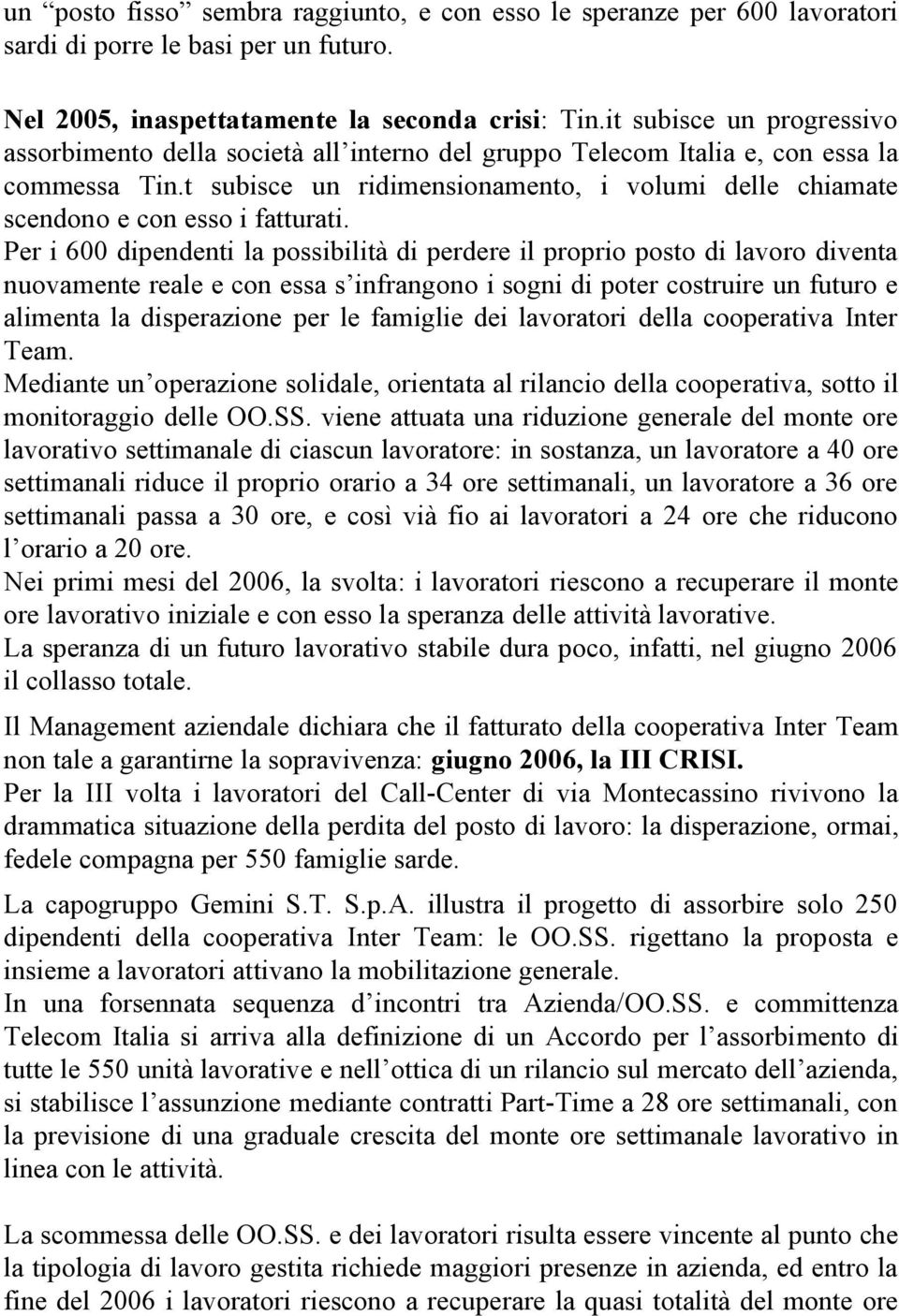 un “posto fisso” sembra raggiunto, e con esso le speranze per 600 lavoratori sardi di porre le basi per un futuro.

Nel 2005, inaspettatamente la seconda crisi: Tin.it subisce un progressivo assorbimento della società all’interno del gruppo Telecom Italia e, con essa la commessa Tin.t subisce un ridimensionamento, i volumi delle chiamate scendono e con esso i fatturati.
Per i 600 dipendenti la possibilità di perdere il proprio posto di lavoro diventa nuovamente reale e con essa s’infrangono i sogni di poter costruire un futuro e alimenta la disperazione per le famiglie dei lavoratori della cooperativa Inter Team.
Mediante un’operazione solidale, orientata al rilancio della cooperativa, sotto il monitoraggio delle OO.SS. viene attuata una riduzione generale del monte ore lavorativo settimanale di ciascun lavoratore: in sostanza, un lavoratore a 40 ore settimanali riduce il proprio orario a 34 ore settimanali, un lavoratore a 36 ore settimanali passa a 30 ore, e così vià fio ai lavoratori a 24 ore che riducono l’orario a 20 ore.
Nei primi mesi del 2006, la svolta: i lavoratori riescono a recuperare il monte ore lavorativo iniziale e con esso la speranza delle attività lavorative.
La speranza di un futuro lavorativo stabile dura poco, infatti, nel giugno 2006 il collasso totale.

Il Management aziendale dichiara che il fatturato della cooperativa Inter Team non tale a garantirne la sopravivenza: giugno 2006, la III CRISI.
Per la III volta i lavoratori del Call-Center di via Montecassino rivivono la drammatica situazione della perdita del posto di lavoro: la disperazione, ormai, fedele compagna per 550 famiglie sarde.

La capogruppo Gemini S.T. S.p.A. illustra il progetto di assorbire solo 250 dipendenti della cooperativa Inter Team: le OO.SS. rigettano la proposta e insieme a lavoratori attivano la mobilitazione generale.
In una forsennata sequenza d’incontri tra Azienda/OO.SS. e committenza Telecom Italia si arriva alla definizione di un Accordo per l’assorbimento di tutte le 550 unità lavorative e nell’ottica di un rilancio sul mercato dell’azienda, si stabilisce l’assunzione mediante contratti Part-Time a 28 ore settimanali, con la previsione di una graduale crescita del monte ore settimanale lavorativo in linea con le attività.

La scommessa delle OO.SS. e dei lavoratori risulta essere vincente al punto che la tipologia di lavoro gestita richiede maggiori presenze in azienda, ed entro la fine del 2006 i lavoratori riescono a recuperare la quasi totalità del monte ore